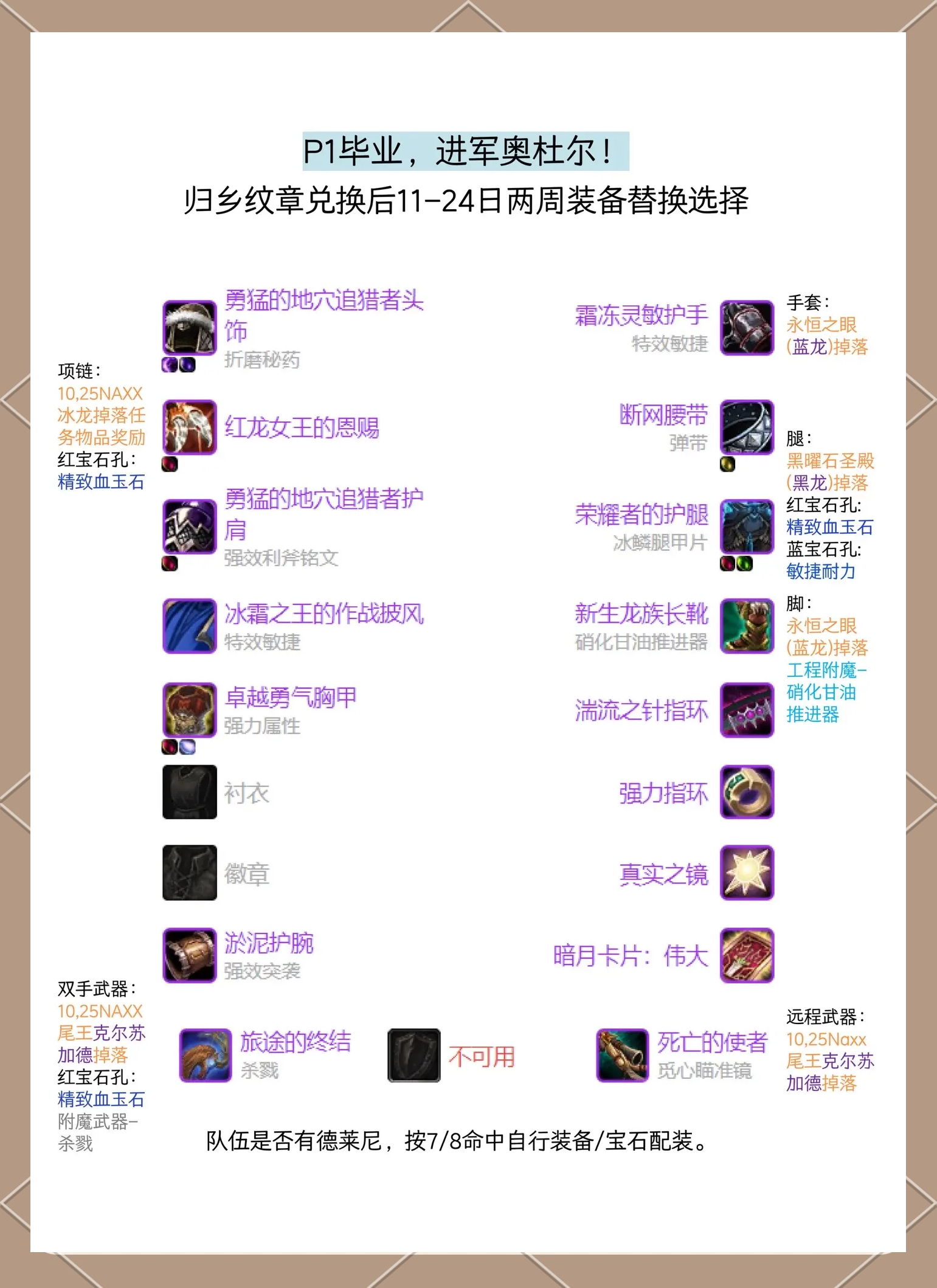 P1毕业，进军奥杜尔！
归乡纹章兑换后11-24日两周装备替换选择

项链：
10,25NAXX冰龙掉落任务物品奖励
红宝石孔：
精致血玉石

勇猛的地穴追猎者头饰
折磨秘药

红龙女王的恩赐

勇猛的地穴追猎者护肩
强效利斧铭文

冰霜之王的作战披风
特效敏捷

卓越勇气胸甲
强力属性

衬衣

徽章

淤泥护腕
强效突袭

霜冻灵敏护手
特效敏捷

断网腰带
弹带

荣耀者的护腿
冰鳞腿甲片

新生龙族长靴
硝化甘油推进器

湍流之针指环

强力指环

真实之镜

暗月卡片：伟大

手套：
永恒之眼(蓝龙)掉落

腿：
黑曜石圣殿(黑龙)掉落
红宝石孔：
精致血玉石
蓝宝石孔：
敏捷耐力

脚：
永恒之眼(蓝龙)掉落
工程附魔-硝化甘油推进器

双手武器：
10,25NAXX尾王克尔苏加德掉落
红宝石孔：
精致血玉石
附魔武器-杀戮

旅途的终结
杀戮

不可用

死亡的使者
觅心瞄准镜

远程武器：
10,25Naxx尾王克尔苏加德掉落

队伍是否有德莱尼，按7/8命中自行装备/宝石配装。